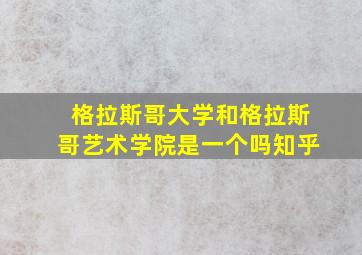 格拉斯哥大学和格拉斯哥艺术学院是一个吗知乎